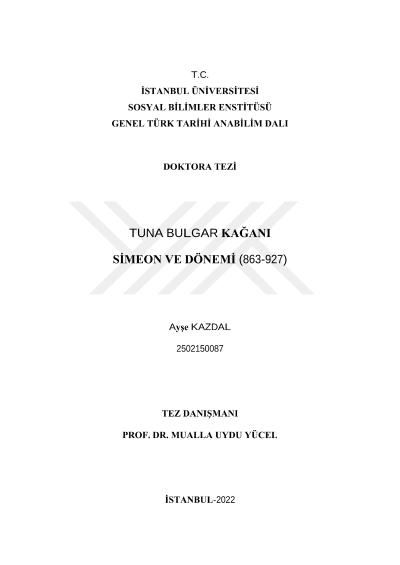 T.C.
İSTANBUL ÜNİVERSİTESİ
SOSYAL BİLİMLER ENSTİTÜSÜ
GENEL TÜRK TARİHİ ANABİLİM DALI

DOKTORA TEZİ

TUNA BULGAR KAĞANI
SİMEON VE DÖNEMİ (863-927)

Ayşe KAZDAL
2502150087

TEZ DANIŞMANI
PROF. DR. MUALLA UYDU YÜCEL

İSTANBUL-2022